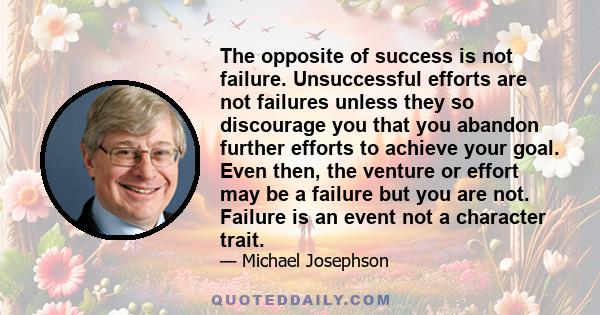 The opposite of success is not failure. Unsuccessful efforts are not failures unless they so discourage you that you abandon further efforts to achieve your goal. Even then, the venture or effort may be a failure but you are not. Failure is an event not a character trait.

— Michael Josephson

QUOTEDDAILY.COM